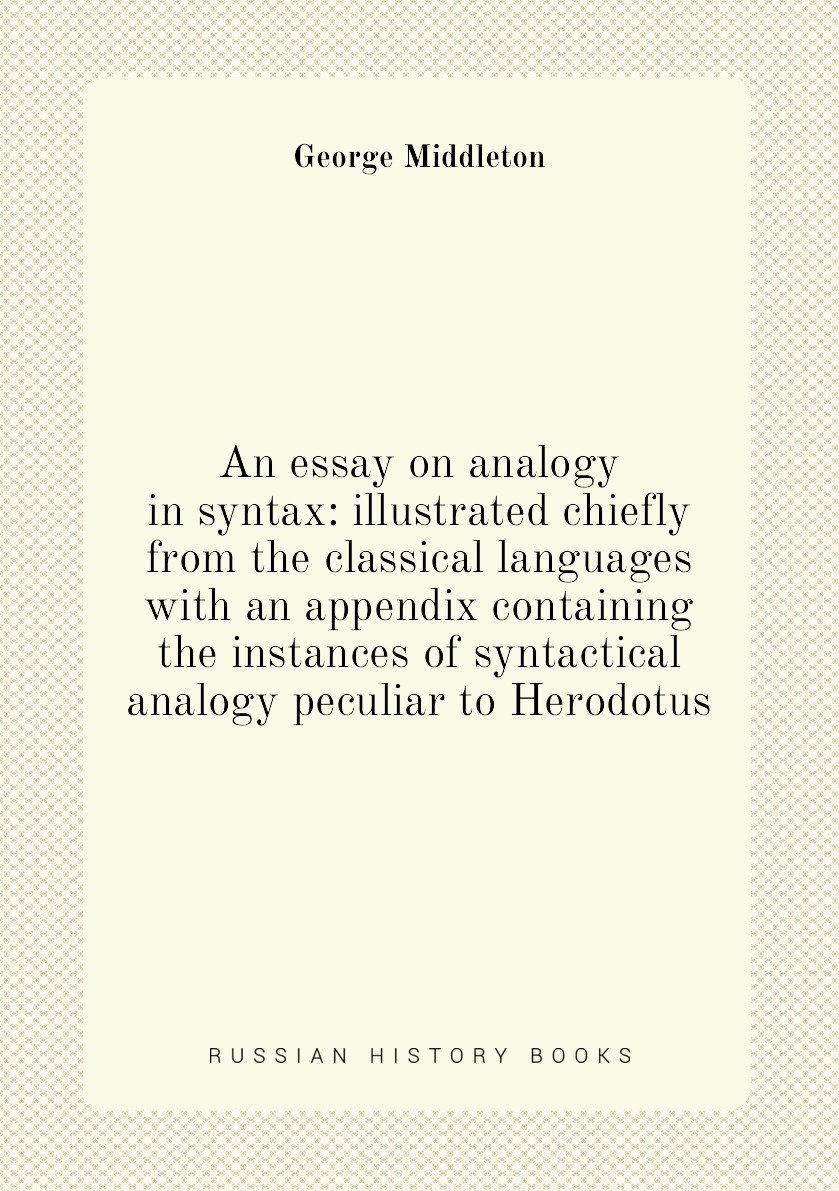 George Middleton

An essay on analogy in syntax: illustrated chiefly from the classical languages with an appendix containing the instances of syntactical analogy peculiar to Herodotus

RUSSIAN HISTORY BOOKS